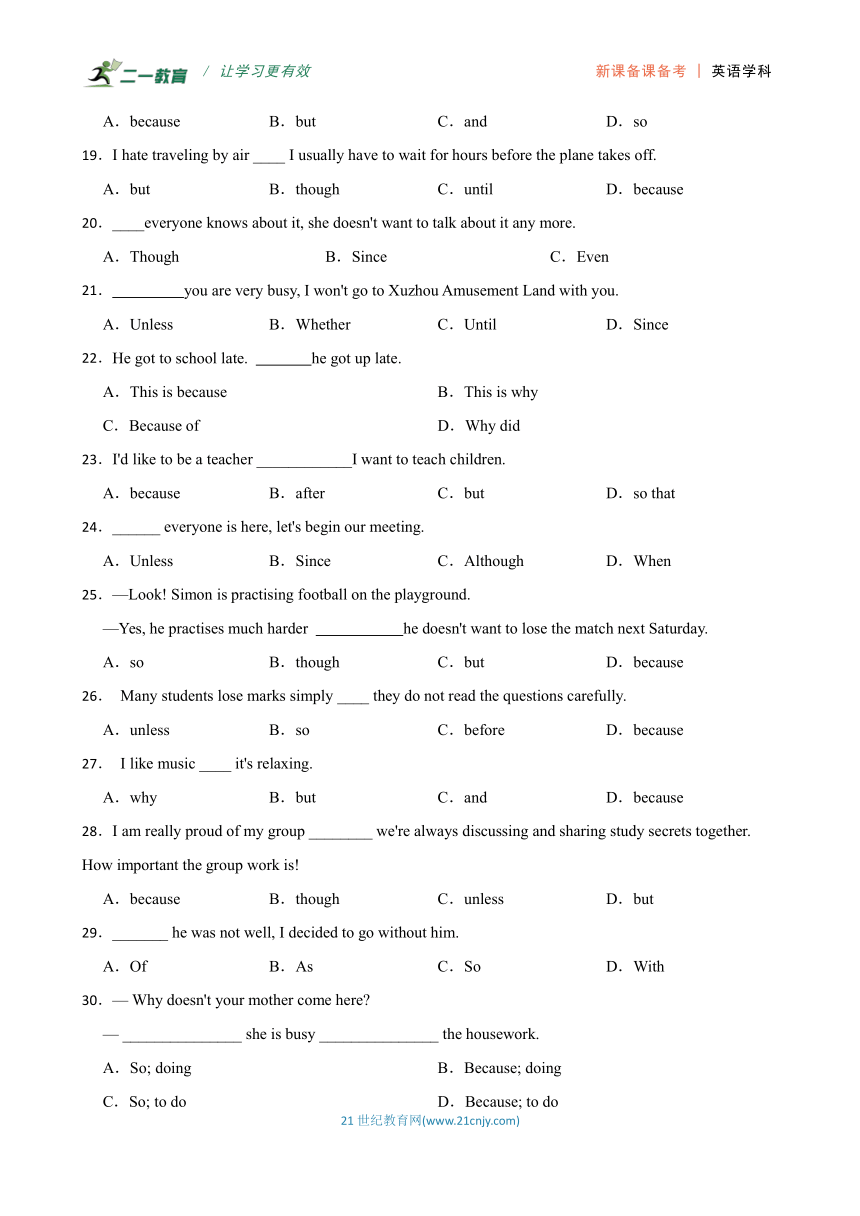 二一教育 / 让学习更有效　　新课备课备考 | 英语学科

A．because　B．but　C．and　D．so

19．I hate traveling by air ____ I usually have to wait for hours before the plane takes off.

A．but　B．though　C．until　D．because

20．____everyone knows about it, she doesn't want to talk about it any more.

A．Though　B．Since　C．Even

21．_________you are very busy, I won't go to Xuzhou Amusement Land with you.

A．Unless　B．Whether　C．Until　D．Since

22．He got to school late. _______he got up late.

A．This is because　B．This is why

C．Because of　D．Why did

23．I'd like to be a teacher ____________I want to teach children.

A．because　B．after　C．but　D．so that

24．______ everyone is here, let's begin our meeting.

A．Unless　B．Since　C．Although　D．When

25．—Look! Simon is practising football on the playground.

—Yes, he practises much harder ___________he doesn't want to lose the match next Saturday.

A．so　B．though　C．but　D．because

26． Many students lose marks simply ____ they do not read the questions carefully.

A．unless　B．so　C．before　D．because

27． I like music ____ it's relaxing.

A．why　B．but　C．and　D．because

28．I am really proud of my group ________ we're always discussing and sharing study secrets together. How important the group work is!

A．because　B．though　C．unless　D．but

29．_______ he was not well, I decided to go without him.

A．Of　B．As　C．So　D．With

30．— Why doesn't your mother come here?

— _______________ she is busy _______________ the housework.

A．So; doing　B．Because; doing

C．So; to do　D．Because; to do

21 世纪教育网(www.21cnjy.com)